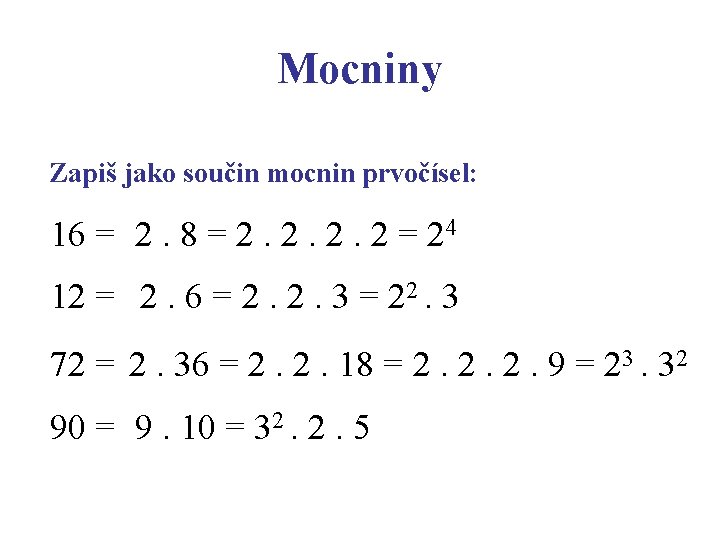 Mocniny

Zapiš jako součin mocnin prvočísel:

$16 = 2 . 8 = 2 . 2 . 2 . 2 = 2^4$

$12 = 2 . 6 = 2 . 2 . 3 = 2^2 . 3$

$72 = 2 . 36 = 2 . 2 . 18 = 2 . 2 . 2 . 9 = 2^3 . 3^2$

$90 = 9 . 10 = 3^2 . 2 . 5$